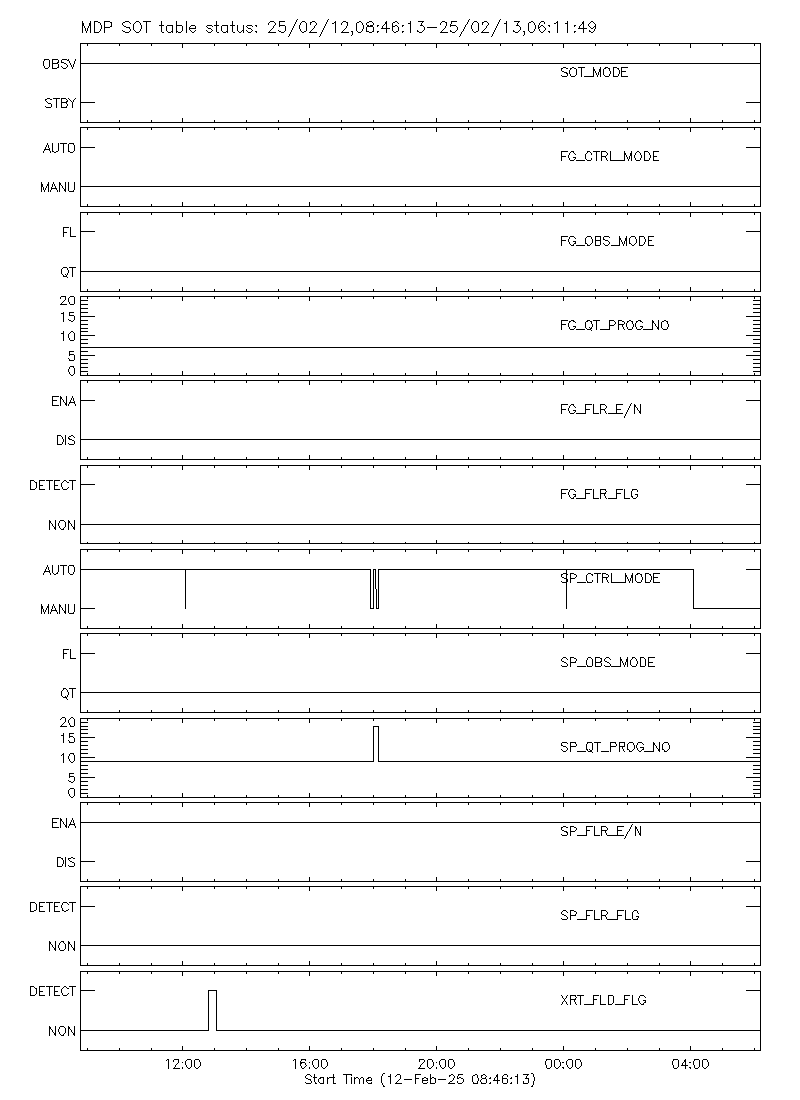 MDP SOT table status: 25/02/12,08:46:13-25/02/13,06:11:49

OBSV
STBY
SOT_MODE

AUTO
MANU
FG_CTRL_MODE

FL
QT
FG_OBS_MODE

20
15
10
5
0
FG_QT_PROG_NO

ENA
DIS
FG_FLR_E/N

DETECT
NON
FG_FLR_FLG

AUTO
MANU
SP_CTRL_MODE

FL
QT
SP_OBS_MODE

20
15
10
5
0
SP_QT_PROG_NO

ENA
DIS
SP_FLR_E/N

DETECT
NON
SP_FLR_FLG

DETECT
NON
XRT_FLD_FLG

12:00
16:00
20:00
00:00
04:00
Start Time (12-Feb-25 08:46:13)